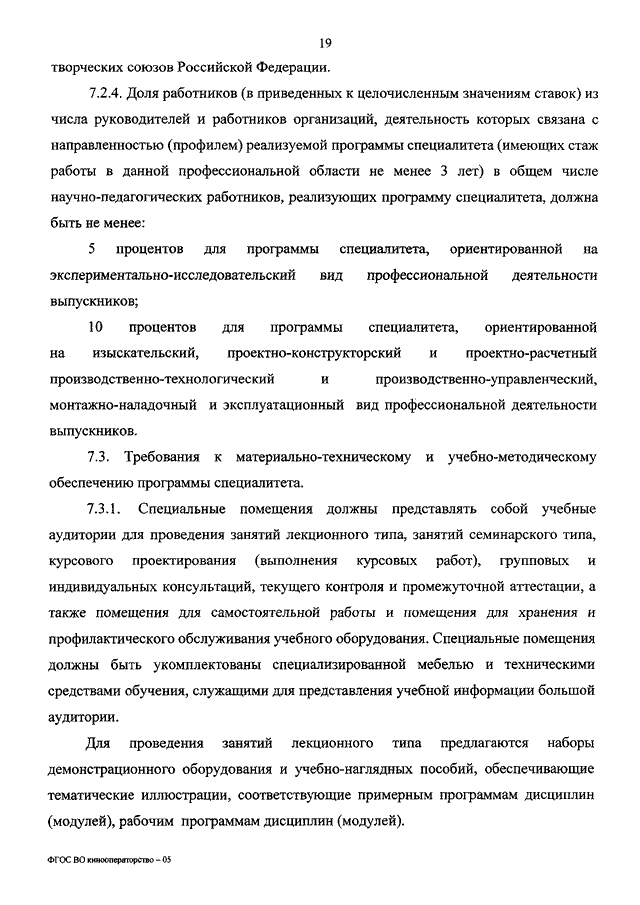 19

творческих союзов Российской Федерации.

7.2.4. Доля работников (в приведенных к целочисленным значениям ставок) из числа руководителей и работников организаций, деятельность которых связана с направленностью (профилем) реализуемой программы специалитета (имеющих стаж работы в данной профессиональной области не менее 3 лет) в общем числе научно-педагогических работников, реализующих программу специалитета, должна быть не менее:

5 процентов для программы специалитета, ориентированной на экспериментально-исследовательский вид профессиональной деятельности выпускников;

10 процентов для программы специалитета, ориентированной на изыскательский, проектно-конструкторский и проектно-расчетный производственно-технологический и производственно-управленческий, монтажно-наладочный и эксплуатационный вид профессиональной деятельности выпускников.

7.3. Требования к материально-техническому и учебно-методическому обеспечению программы специалитета.

7.3.1. Специальные помещения должны представлять собой учебные аудитории для проведения занятий лекционного типа, занятий семинарского типа, курсового проектирования (выполнения курсовых работ), групповых и индивидуальных консультаций, текущего контроля и промежуточной аттестации, а также помещения для самостоятельной работы и помещения для хранения и профилактического обслуживания учебного оборудования. Специальные помещения должны быть укомплектованы специализированной мебелью и техническими средствами обучения, служащими для представления учебной информации большой аудитории.

Для проведения занятий лекционного типа предлагаются наборы демонстрационного оборудования и учебно-наглядных пособий, обеспечивающие тематические иллюстрации, соответствующие примерным программам дисциплин (модулей), рабочим программам дисциплин (модулей).

ФГОС ВО кинооператорство – 05